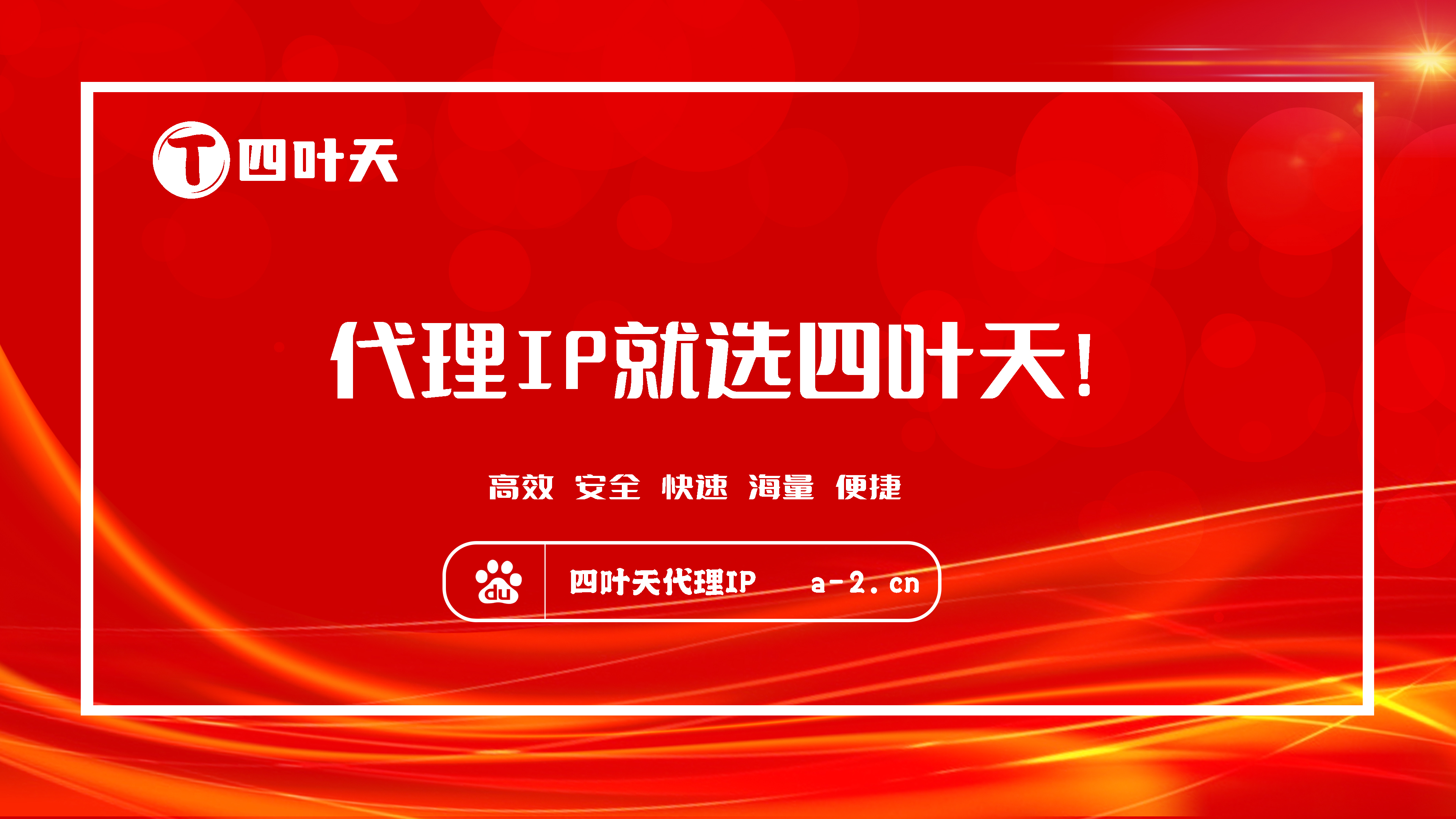 T 四叶天

代理IP就选四叶天!

高效 安全 快速 海量 便捷

du 四叶天代理IP a-2.cn